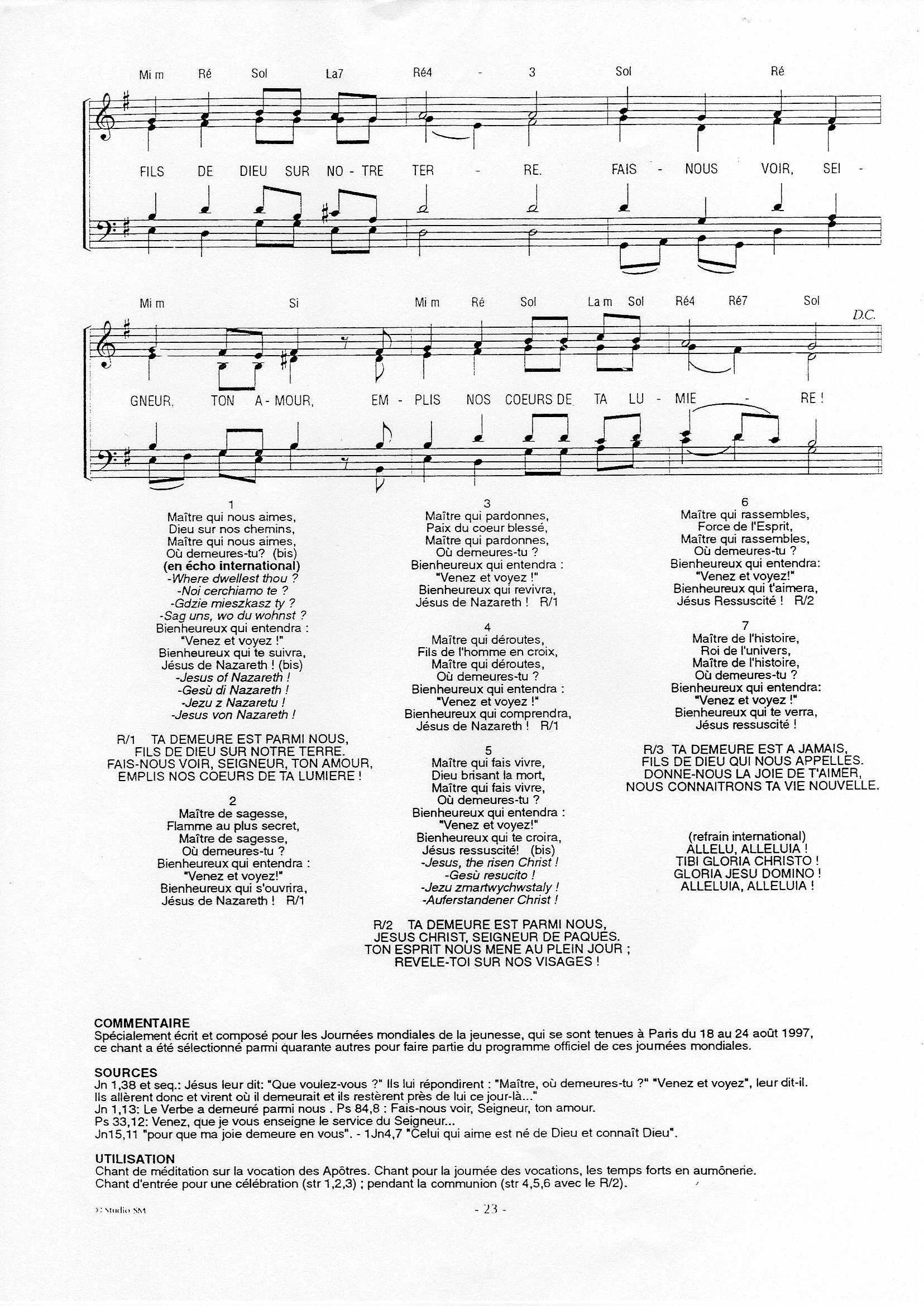 Mi m Ré Sol La7 Ré4 - 3 Sol Ré

FILS DE DIEU SUR NO - TRE TER - RE. FAIS - NOUS VOIR, SEI -

Mi m Si Mi m Ré Sol La m Sol Ré4 Ré7 Sol D.C.

GNEUR, TON A - MOUR, EM - PLIS NOS COEURS DE TA LU - MIE - RE !

1
Maître qui nous aimes,
Dieu sur nos chemins,
Maître qui nous aimes,
Où demeures-tu? (bis)
(en écho international)
-Where dwellest thou ?
-Noi cerchiamo te ?
-Gdzie mieszkasz ty ?
-Sag uns, wo du wohnst ?
Bienheureux qui entendra :
"Venez et voyez !"
Bienheureux qui te suivra,
Jésus de Nazareth ! (bis)
-Jesus of Nazareth !
-Gesù di Nazareth !
-Jezu z Nazaretu !
-Jesus von Nazareth !

R/1 TA DEMEURE EST PARMI NOUS,
FILS DE DIEU SUR NOTRE TERRE.
FAIS-NOUS VOIR, SEIGNEUR, TON AMOUR,
EMPLIS NOS COEURS DE TA LUMIERE !

2
Maître de sagesse,
Flamme au plus secret,
Maître de sagesse,
Où demeures-tu ?
Bienheureux qui entendra :
"Venez et voyez!"
Bienheureux qui s'ouvrira,
Jésus de Nazareth ! R/1

3
Maître qui pardonnes,
Paix du coeur blessé,
Maître qui pardonnes,
Où demeures-tu ?
Bienheureux qui entendra :
"Venez et voyez !"
Bienheureux qui revivra,
Jésus de Nazareth ! R/1

4
Maître qui déroutes,
Fils de l'homme en croix,
Maître qui déroutes,
Où demeures-tu ?
Bienheureux qui entendra :
"Venez et voyez !"
Bienheureux qui comprendra,
Jésus de Nazareth ! R/1

5
Maître qui fais vivre,
Dieu brisant la mort,
Maître qui fais vivre,
Où demeures-tu ?
Bienheureux qui entendra :
"Venez et voyez!"
Bienheureux qui te croira,
Jésus ressuscité! (bis)
-Jesus, the risen Christ !
-Gesù resucito !
-Jezu zmartwychwstaly !
-Auferstandener Christ !

R/2 TA DEMEURE EST PARMI NOUS,
JESUS CHRIST, SEIGNEUR DE PAQUES.
TON ESPRIT NOUS MENE AU PLEIN JOUR ;
REVELE-TOI SUR NOS VISAGES !

6
Maître qui rassembles,
Force de l'Esprit,
Maître qui rassembles,
Où demeures-tu ?
Bienheureux qui entendra:
"Venez et voyez!"
Bienheureux qui t'aimera,
Jésus Ressuscité ! R/2

7
Maître de l'histoire,
Roi de l'univers,
Maître de l'histoire,
Où demeures-tu ?
Bienheureux qui entendra:
"Venez et voyez !"
Bienheureux qui te verra,
Jésus ressuscité !

R/3 TA DEMEURE EST A JAMAIS,
FILS DE DIEU QUI NOUS APPELLES.
DONNE-NOUS LA JOIE DE T'AIMER,
NOUS CONNAITRONS TA VIE NOUVELLE.

(refrain international)
ALLELU, ALLELUIA !
TIBI GLORIA CHRISTO !
GLORIA JESU DOMINO !
ALLELUIA, ALLELUIA !

COMMENTAIRE
Spécialement écrit et composé pour les Journées mondiales de la jeunesse, qui se sont tenues à Paris du 18 au 24 août 1997, ce chant a été sélectionné parmi quarante autres pour faire partie du programme officiel de ces journées mondiales.

SOURCES
Jn 1,38 et seq.: Jésus leur dit: "Que voulez-vous ?" Ils lui répondirent : "Maître, où demeures-tu ?" "Venez et voyez", leur dit-il. Ils allèrent donc et virent où il demeurait et ils restèrent près de lui ce jour-là..."
Jn 1,13: Le Verbe a demeuré parmi nous . Ps 84,8 : Fais-nous voir, Seigneur, ton amour.
Ps 33,12: Venez, que je vous enseigne le service du Seigneur...
Jn15,11 "pour que ma joie demeure en vous". - 1Jn4,7 "Celui qui aime est né de Dieu et connaît Dieu".

UTILISATION
Chant de méditation sur la vocation des Apôtres. Chant pour la journée des vocations, les temps forts en aumônerie.
Chant d'entrée pour une célébration (str 1,2,3) ; pendant la communion (str 4,5,6 avec le R/2).

© Studio SM

- 23 -